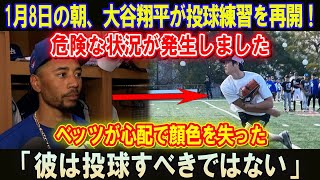 1月8日の朝、大谷翔平が投球練習を再開！

危険な状況が発生しました

ベッツが心配で顔色を失った

「彼は投球すべきではない」